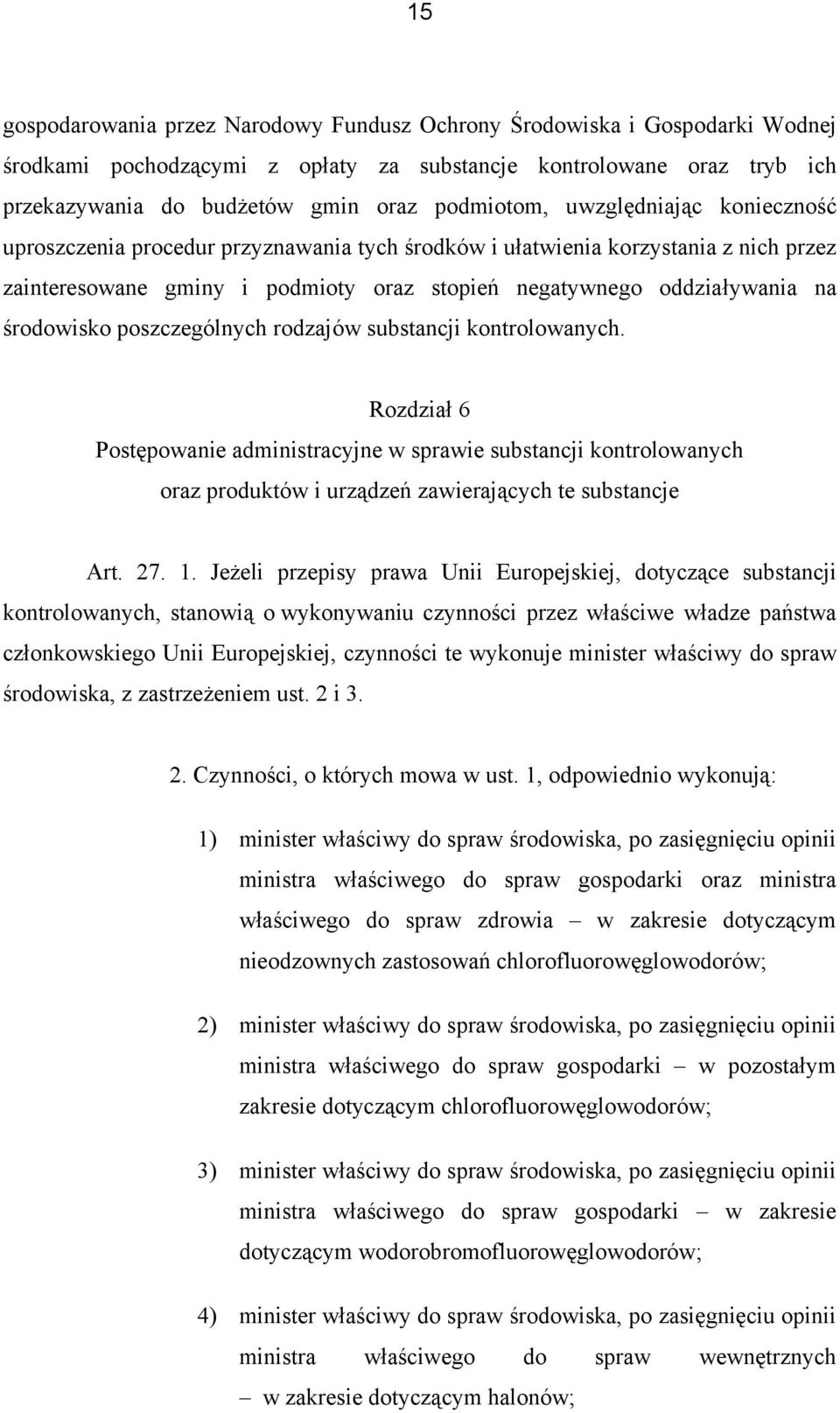 15

gospodarowania przez Narodowy Fundusz Ochrony Środowiska i Gospodarki Wodnej środkami pochodzącymi z opłaty za substancje kontrolowane oraz tryb ich przekazywania do budżetów gmin oraz podmiotom, uwzględniając konieczność uproszczenia procedur przyznawania tych środków i ułatwienia korzystania z nich przez zainteresowane gminy i podmioty oraz stopień negatywnego oddziaływania na środowisko poszczególnych rodzajów substancji kontrolowanych.

Rozdział 6
Postępowanie administracyjne w sprawie substancji kontrolowanych oraz produktów i urządzeń zawierających te substancje

Art. 27. 1. Jeżeli przepisy prawa Unii Europejskiej, dotyczące substancji kontrolowanych, stanowią o wykonywaniu czynności przez właściwe władze państwa członkowskiego Unii Europejskiej, czynności te wykonuje minister właściwy do spraw środowiska, z zastrzeżeniem ust. 2 i 3.

2. Czynności, o których mowa w ust. 1, odpowiednio wykonują:

1) minister właściwy do spraw środowiska, po zasięgnięciu opinii ministra właściwego do spraw gospodarki oraz ministra właściwego do spraw zdrowia – w zakresie dotyczącym nieodzownych zastosowań chlorofluorowęglowodorów;

2) minister właściwy do spraw środowiska, po zasięgnięciu opinii ministra właściwego do spraw gospodarki – w pozostałym zakresie dotyczącym chlorofluorowęglowodorów;

3) minister właściwy do spraw środowiska, po zasięgnięciu opinii ministra właściwego do spraw gospodarki – w zakresie dotyczącym wodorobromofluorowęglowodorów;

4) minister właściwy do spraw środowiska, po zasięgnięciu opinii ministra właściwego do spraw wewnętrznych – w zakresie dotyczącym halonów;